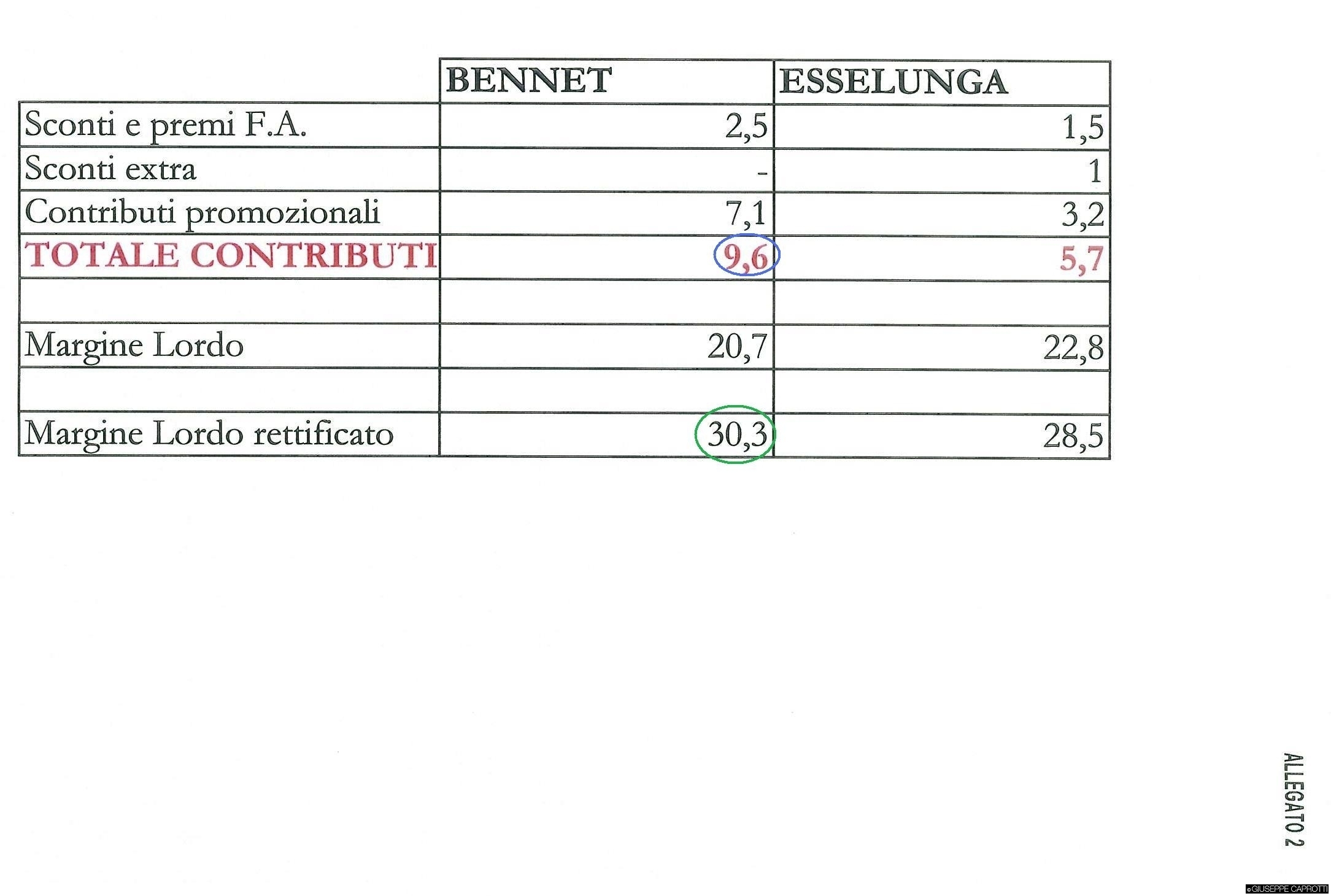 | | BENNET | ESSELUNGA |
|---|---|---|
| Sconti e premi F.A. | 2,5 | 1,5 |
| Sconti extra | - | 1 |
| Contributi promozionali | 7,1 | 3,2 |
| TOTALE CONTRIBUTI | 9,6 | 5,7 |
| | | |
| Margine Lordo | 20,7 | 22,8 |
| | | |
| Margine Lordo rettificato | 30,3 | 28,5 |

ALLEGATO 2

©GIUSEPPE CAPROTTI